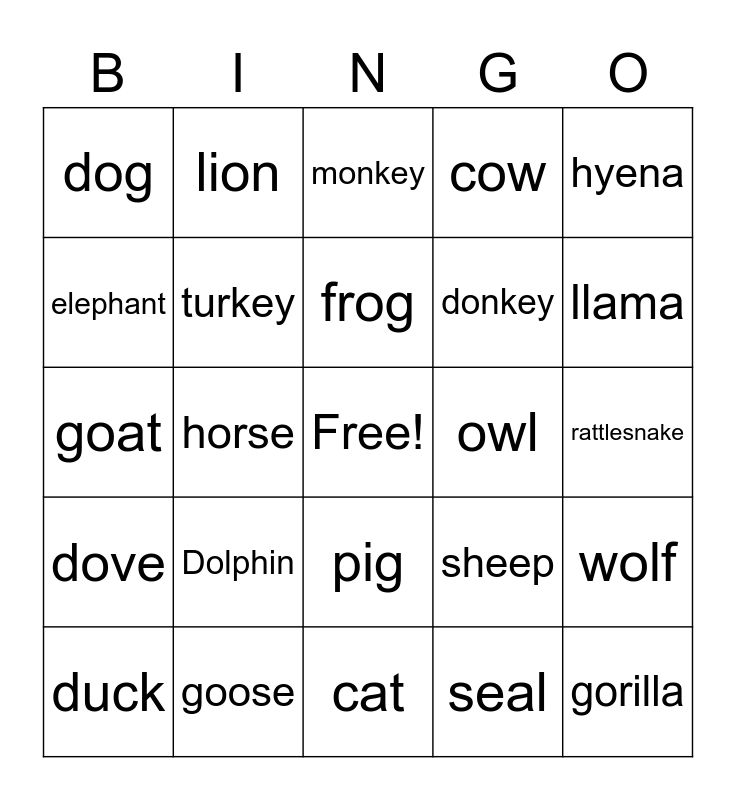 | B | I | N | G | O |
|---|---|---|---|---|
| dog | lion | monkey | cow | hyena |
| elephant | turkey | frog | donkey | llama |
| goat | horse | Free! | owl | rattlesnake |
| dove | Dolphin | pig | sheep | wolf |
| duck | goose | cat | seal | gorilla |